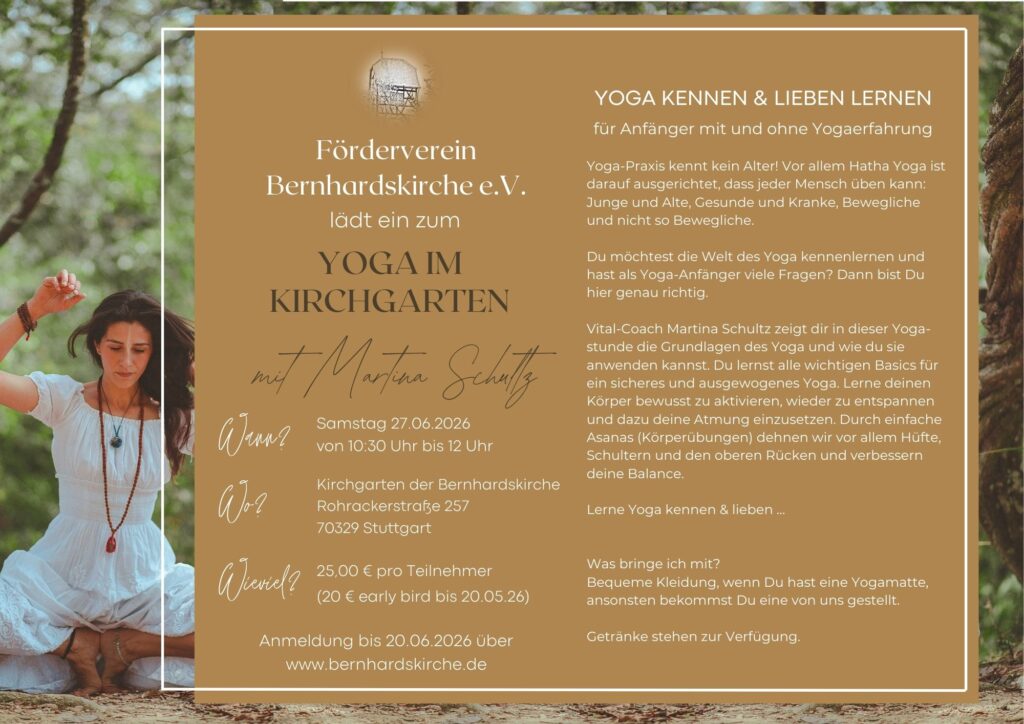 Förderverein Bernhardskirche e.V.
lädt ein zum

YOGA IM KIRCHGARTEN

mit Martina Schultz

Wann? Samstag 27.06.2026
von 10:30 Uhr bis 12 Uhr

Wo? Kirchgarten der Bernhardskirche
Rohrackerstraße 257
70329 Stuttgart

Wieviel? 25,00 € pro Teilnehmer
(20 € early bird bis 20.05.26)

Anmeldung bis 20.06.2026 über
www.bernhardskirche.de

YOGA KENNEN & LIEBEN LERNEN

für Anfänger mit und ohne Yogaerfahrung

Yoga-Praxis kennt kein Alter! Vor allem Hatha Yoga ist darauf ausgerichtet, dass jeder Mensch üben kann: Junge und Alte, Gesunde und Kranke, Bewegliche und nicht so Bewegliche.

Du möchtest die Welt des Yoga kennenlernen und hast als Yoga-Anfänger viele Fragen? Dann bist Du hier genau richtig.

Vital-Coach Martina Schultz zeigt dir in dieser Yogastunde die Grundlagen des Yoga und wie du sie anwenden kannst. Du lernst alle wichtigen Basics für ein sicheres und ausgewogenes Yoga. Lerne deinen Körper bewusst zu aktivieren, wieder zu entspannen und dazu deine Atmung einzusetzen. Durch einfache Asanas (Körperübungen) dehnen wir vor allem Hüfte, Schultern und den oberen Rücken und verbessern deine Balance.

Lerne Yoga kennen & lieben ...

Was bringe ich mit?
Bequeme Kleidung, wenn Du hast eine Yogamatte, ansonsten bekommst Du eine von uns gestellt.

Getränke stehen zur Verfügung.